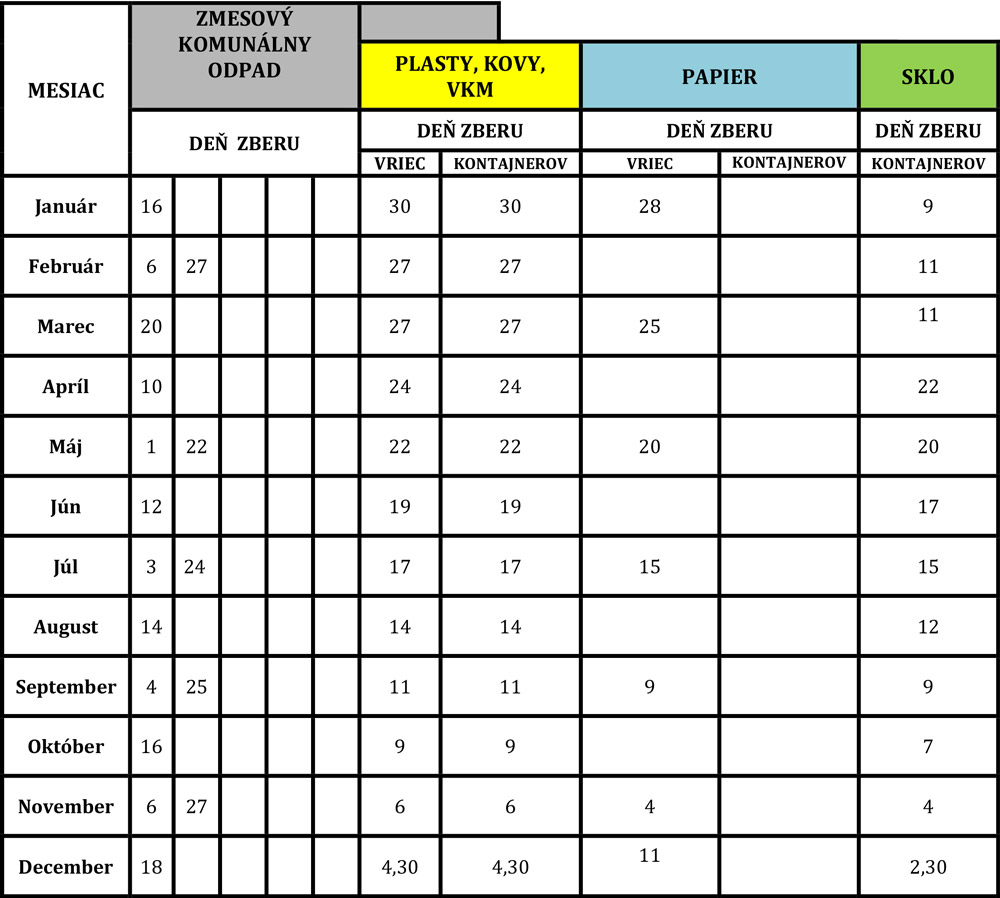 | MESIAC | ZMESOVÝ KOMUNÁLNY ODPAD | | | | | PLASTY, KOVY, VKM | | PAPIER | | SKLO |
|---|---|---|---|---|---|---|---|---|---|---|
| | DEŇ ZBERU | | | | | DEŇ ZBERU | | DEŇ ZBERU | | DEŇ ZBERU |
| | | | | | | VRIEC | KONTAJNEROV | VRIEC | KONTAJNEROV | KONTAJNEROV |
| Január | 16 | | | | | 30 | 30 | 28 | | 9 |
| Február | 6 | 27 | | | | 27 | 27 | | | 11 |
| Marec | 20 | | | | | 27 | 27 | 25 | | 11 |
| Apríl | 10 | | | | | 24 | 24 | | | 22 |
| Máj | 1 | 22 | | | | 22 | 22 | 20 | | 20 |
| Jún | 12 | | | | | 19 | 19 | | | 17 |
| Júl | 3 | 24 | | | | 17 | 17 | 15 | | 15 |
| August | 14 | | | | | 14 | 14 | | | 12 |
| September | 4 | 25 | | | | 11 | 11 | 9 | | 9 |
| Október | 16 | | | | | 9 | 9 | | | 7 |
| November | 6 | 27 | | | | 6 | 6 | 4 | | 4 |
| December | 18 | | | | | 4,30 | 4,30 | 11 | | 2,30 |